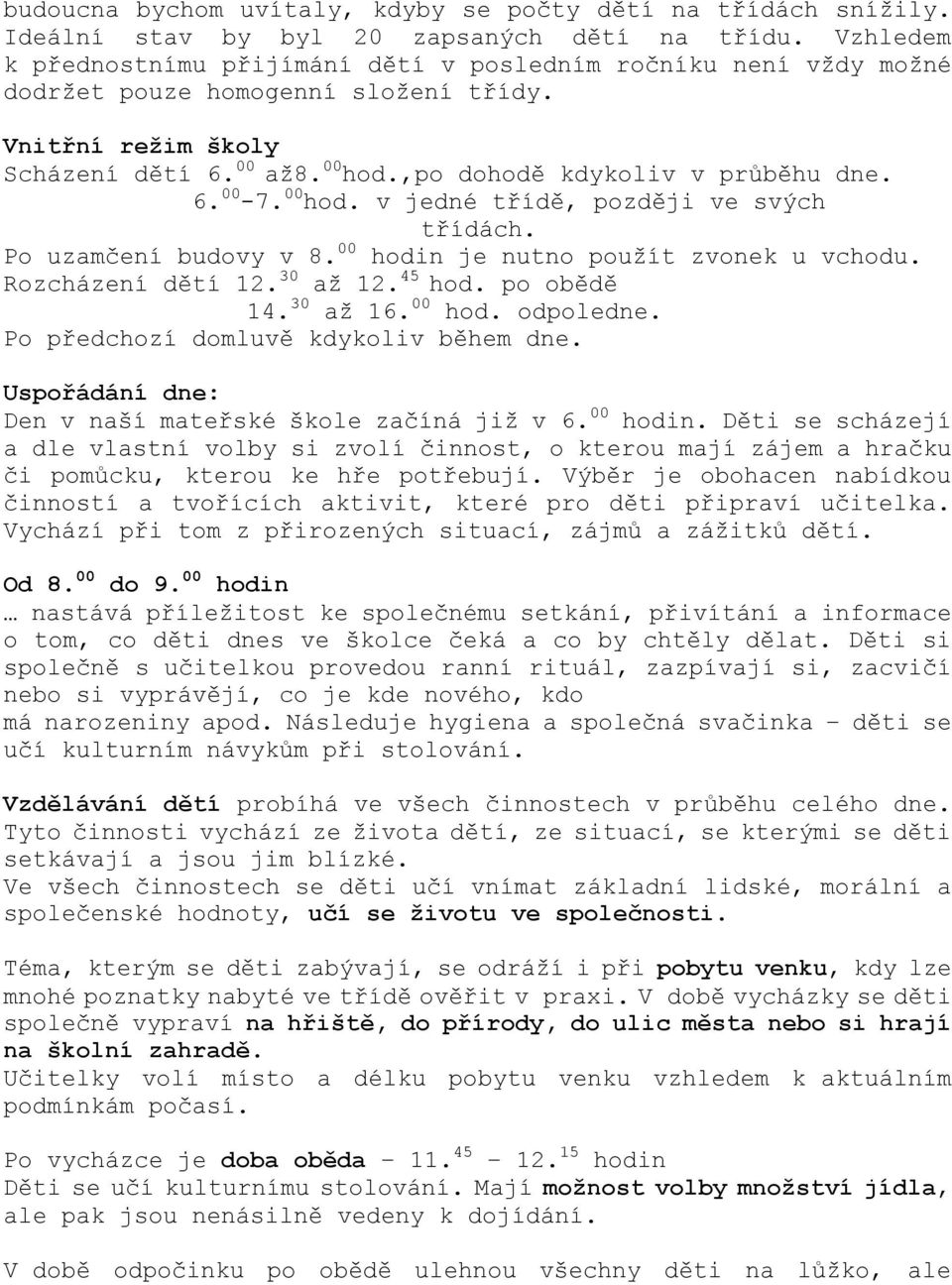 budoucna bychom uvítaly, kdyby se počty dětí na třídách snížily. Ideální stav by byl 20 zapsaných dětí na třídu. Vzhledem k přednostnímu přijímání dětí v posledním ročníku není vždy možné dodržet pouze homogenní složení třídy.

Vnitřní režim školy
Scházení dětí 6.$^{00}$ až8.$^{00}$hod.,po dohodě kdykoliv v průběhu dne.
6.$^{00}$-7.$^{00}$hod. v jedné třídě, později ve svých třídách.
Po uzamčení budovy v 8.$^{00}$ hodin je nutno použít zvonek u vchodu.
Rozcházení dětí 12.$^{30}$ až 12.$^{45}$ hod. po obědě
14.$^{30}$ až 16.$^{00}$ hod. odpoledne.
Po předchozí domluvě kdykoliv během dne.

Uspořádání dne:
Den v naší mateřské škole začíná již v 6.$^{00}$ hodin. Děti se scházejí a dle vlastní volby si zvolí činnost, o kterou mají zájem a hračku či pomůcku, kterou ke hře potřebují. Výběr je obohacen nabídkou činností a tvořících aktivit, které pro děti připraví učitelka. Vychází při tom z přirozených situací, zájmů a zážitků dětí.

Od 8.$^{00}$ do 9.$^{00}$ hodin
… nastává příležitost ke společnému setkání, přivítání a informace o tom, co děti dnes ve školce čeká a co by chtěly dělat. Děti si společně s učitelkou provedou ranní rituál, zazpívají si, zacvičí nebo si vyprávějí, co je kde nového, kdo
má narozeniny apod. Následuje hygiena a společná svačinka – děti se učí kulturním návykům při stolování.

Vzdělávání dětí probíhá ve všech činnostech v průběhu celého dne. Tyto činnosti vychází ze života dětí, ze situací, se kterými se děti setkávají a jsou jim blízké.
Ve všech činnostech se děti učí vnímat základní lidské, morální a společenské hodnoty, učí se životu ve společnosti.

Téma, kterým se děti zabývají, se odráží i při pobytu venku, kdy lze mnohé poznatky nabyté ve třídě ověřit v praxi. V době vycházky se děti společně vypraví na hřiště, do přírody, do ulic města nebo si hrají na školní zahradě.
Učitelky volí místo a délku pobytu venku vzhledem k aktuálním podmínkám počasí.

Po vycházce je doba oběda – 11.$^{45}$ – 12.$^{15}$ hodin
Děti se učí kulturnímu stolování. Mají možnost volby množství jídla, ale pak jsou nenásilně vedeny k dojídání.

V době odpočinku po obědě ulehnou všechny děti na lůžko, ale